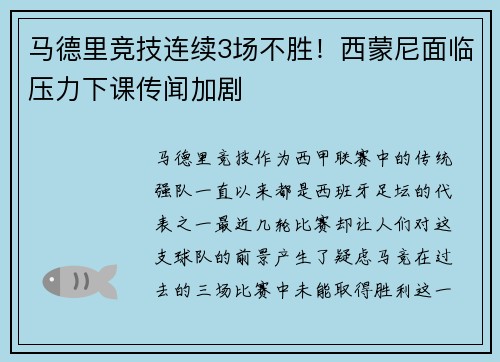 马德里竞技连续3场不胜！西蒙尼面临压力下课传闻加剧

马德里竞技作为西甲联赛中的传统强队一直以来都是西班牙足坛的代表之一最近几轮比赛却让人们对这支球队的前景产生了疑虑马竞在过去的三场比赛中未能取得胜利这一